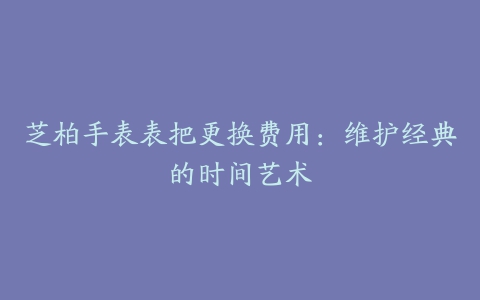 芝柏手表表把更换费用：维护经典的时间艺术